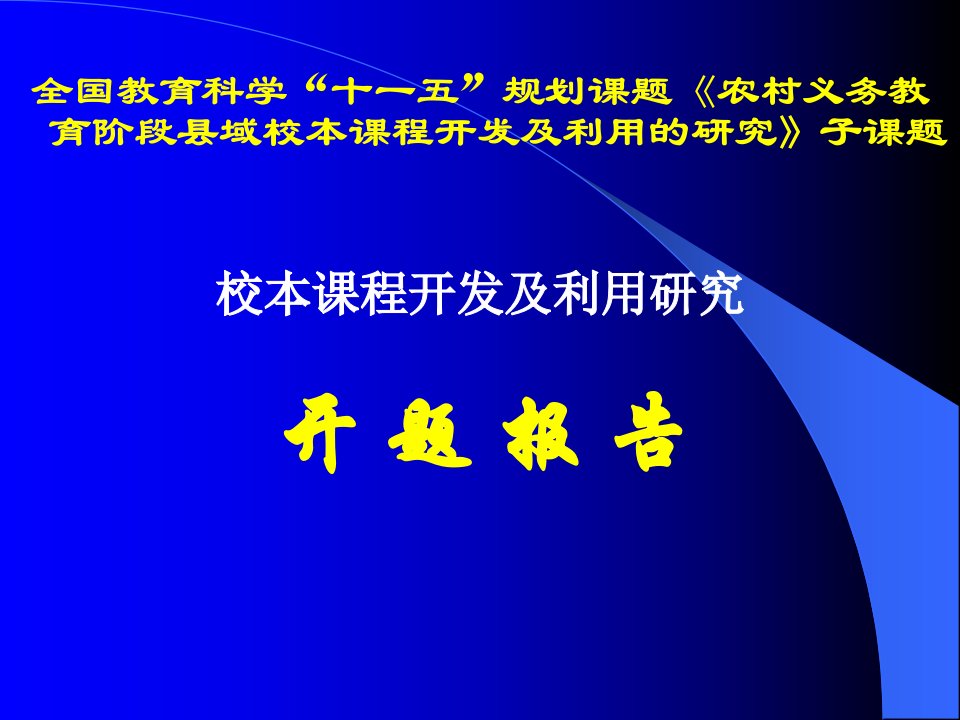 全国教育科学“十一五”规划课题《农村义务教育阶段县域校本课程开发及利用的研究》子课题

校本课程开发及利用研究

开 题 报 告